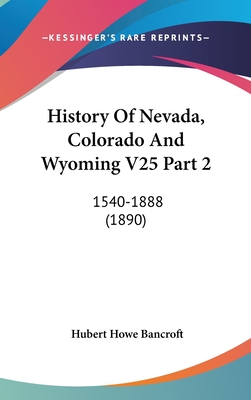 —KESSINGER'S RARE REPRINTS—

History Of Nevada, Colorado And Wyoming V25 Part 2

1540-1888
(1890)

Hubert Howe Bancroft